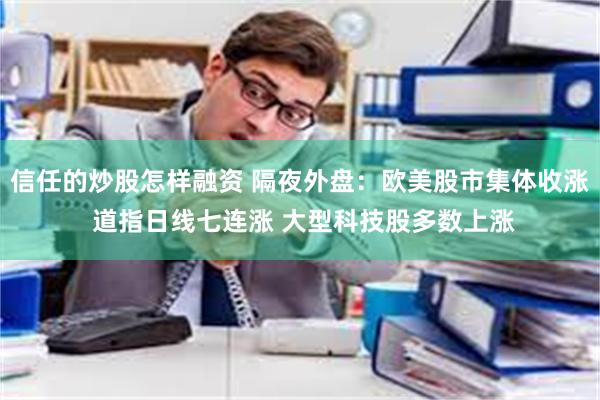 信任的炒股怎样融资 隔夜外盘：欧美股市集体收涨 道指日线七连涨 大型科技股多数上涨